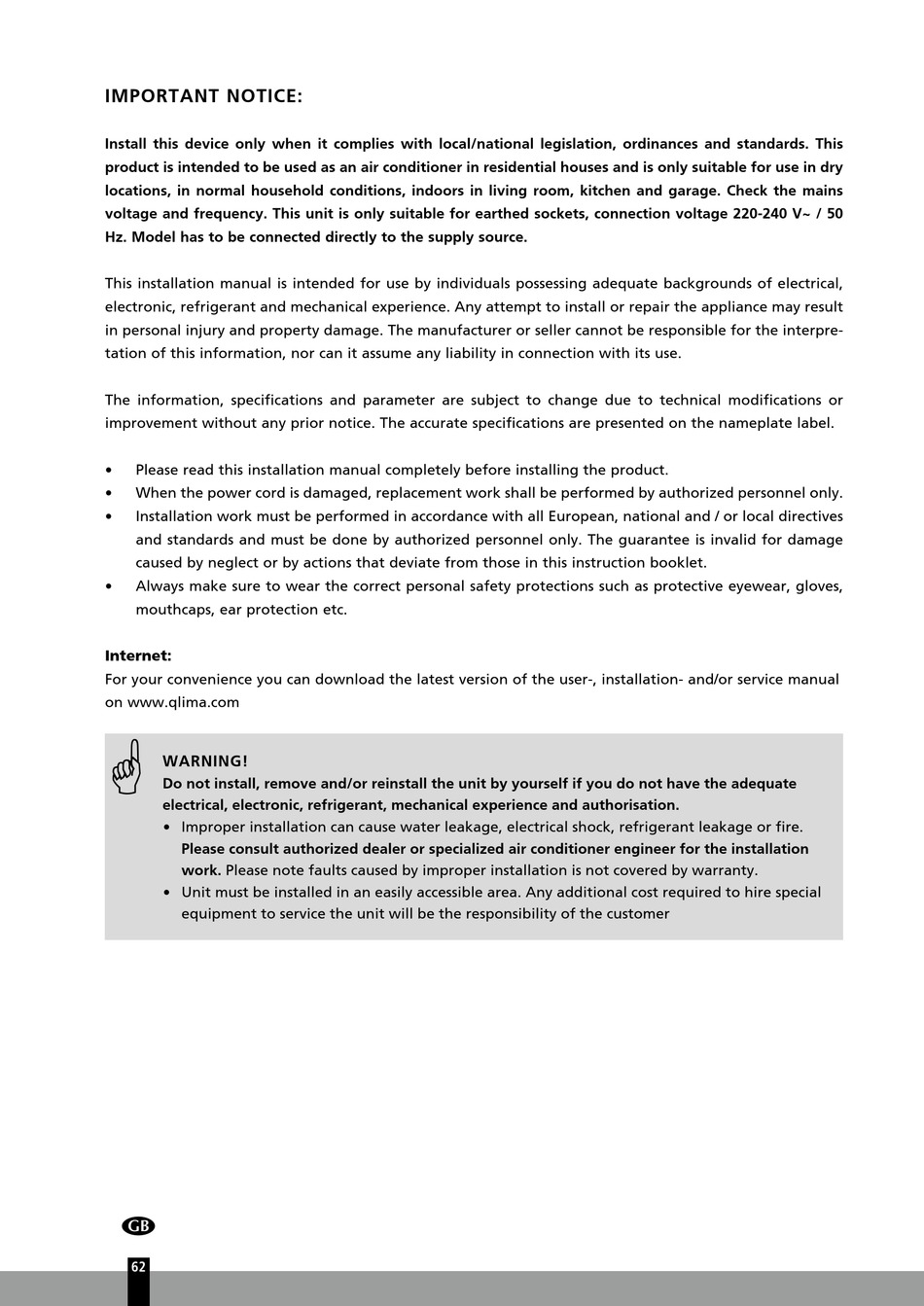 IMPORTANT NOTICE:

Install this device only when it complies with local/national legislation, ordinances and standards. This product is intended to be used as an air conditioner in residential houses and is only suitable for use in dry locations, in normal household conditions, indoors in living room, kitchen and garage. Check the mains voltage and frequency. This unit is only suitable for earthed sockets, connection voltage 220-240 V~ / 50 Hz. Model has to be connected directly to the supply source.

This installation manual is intended for use by individuals possessing adequate backgrounds of electrical, electronic, refrigerant and mechanical experience. Any attempt to install or repair the appliance may result in personal injury and property damage. The manufacturer or seller cannot be responsible for the interpretation of this information, nor can it assume any liability in connection with its use.

The information, specifications and parameter are subject to change due to technical modifications or improvement without any prior notice. The accurate specifications are presented on the nameplate label.

• Please read this installation manual completely before installing the product.
• When the power cord is damaged, replacement work shall be performed by authorized personnel only.
• Installation work must be performed in accordance with all European, national and / or local directives and standards and must be done by authorized personnel only. The guarantee is invalid for damage caused by neglect or by actions that deviate from those in this instruction booklet.
• Always make sure to wear the correct personal safety protections such as protective eyewear, gloves, mouthcaps, ear protection etc.

Internet:
For your convenience you can download the latest version of the user-, installation- and/or service manual on www.qlima.com

WARNING!
Do not install, remove and/or reinstall the unit by yourself if you do not have the adequate electrical, electronic, refrigerant, mechanical experience and authorisation.
• Improper installation can cause water leakage, electrical shock, refrigerant leakage or fire. Please consult authorized dealer or specialized air conditioner engineer for the installation work. Please note faults caused by improper installation is not covered by warranty.
• Unit must be installed in an easily accessible area. Any additional cost required to hire special equipment to service the unit will be the responsibility of the customer

GB

62